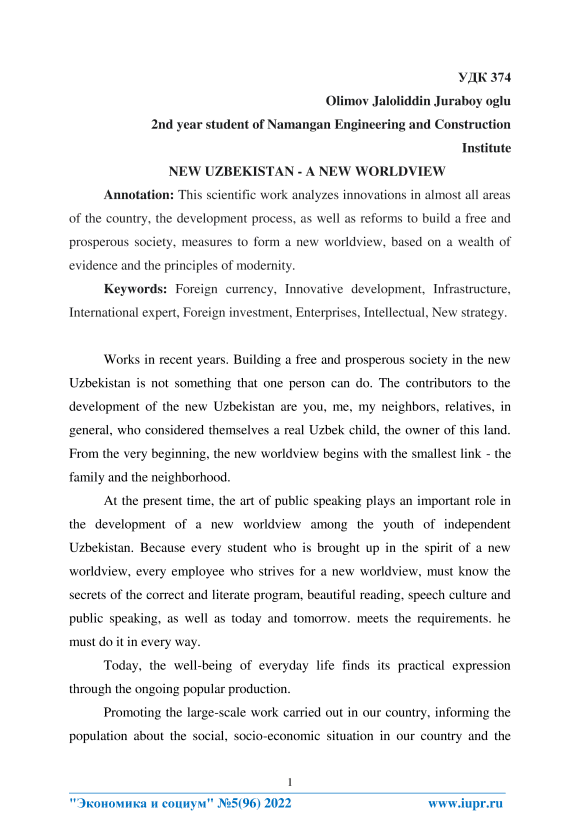 УДК 374
Olimov Jaloliddin Juraboy oglu
2nd year student of Namangan Engineering and Construction Institute
NEW UZBEKISTAN - A NEW WORLDVIEW

Annotation: This scientific work analyzes innovations in almost all areas of the country, the development process, as well as reforms to build a free and prosperous society, measures to form a new worldview, based on a wealth of evidence and the principles of modernity.

Keywords: Foreign currency, Innovative development, Infrastructure, International expert, Foreign investment, Enterprises, Intellectual, New strategy.

Works in recent years. Building a free and prosperous society in the new Uzbekistan is not something that one person can do. The contributors to the development of the new Uzbekistan are you, me, my neighbors, relatives, in general, who considered themselves a real Uzbek child, the owner of this land. From the very beginning, the new worldview begins with the smallest link - the family and the neighborhood.

At the present time, the art of public speaking plays an important role in the development of a new worldview among the youth of independent Uzbekistan. Because every student who is brought up in the spirit of a new worldview, every employee who strives for a new worldview, must know the secrets of the correct and literate program, beautiful reading, speech culture and public speaking, as well as today and tomorrow. meets the requirements. he must do it in every way.

Today, the well-being of everyday life finds its practical expression through the ongoing popular production.

Promoting the large-scale work carried out in our country, informing the population about the social, socio-economic situation in our country and the

1
"Экономика и социум" №5(96) 2022 www.iupr.ru